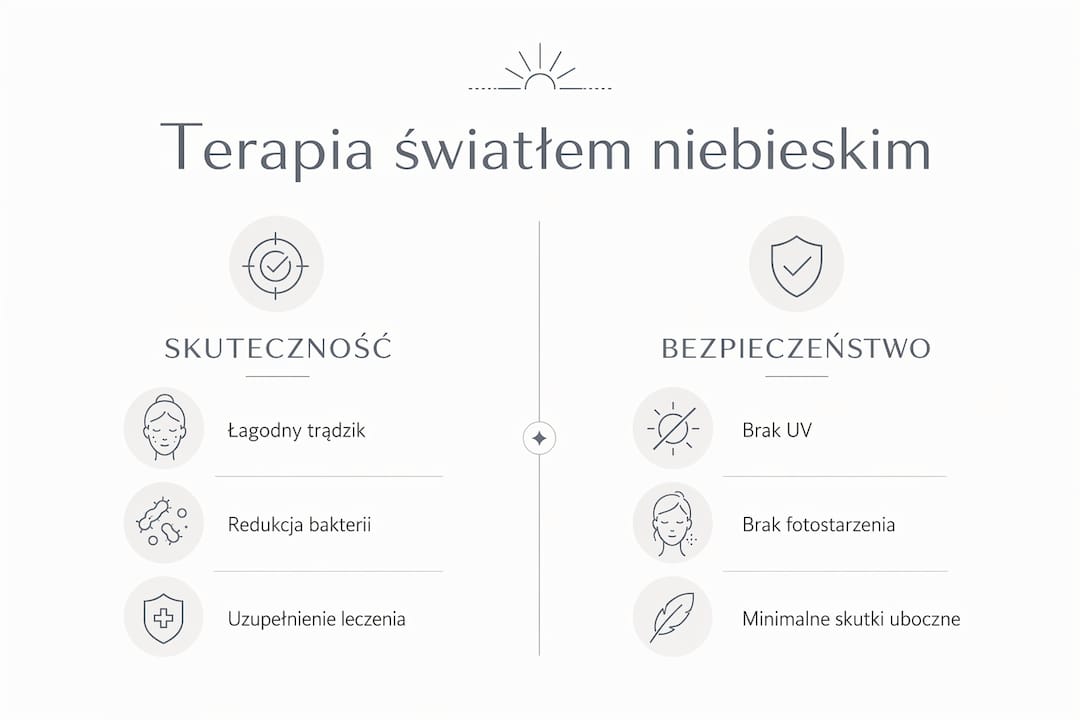 Terapia światłem niebieskim

SKUTECZNOŚĆ

Łagodny trądzik

Redukcja bakterii

Uzupełnienie leczenia

BEZPIECZEŃSTWO

Brak UV

Brak fotostarzenia

Minimalne skutki uboczne